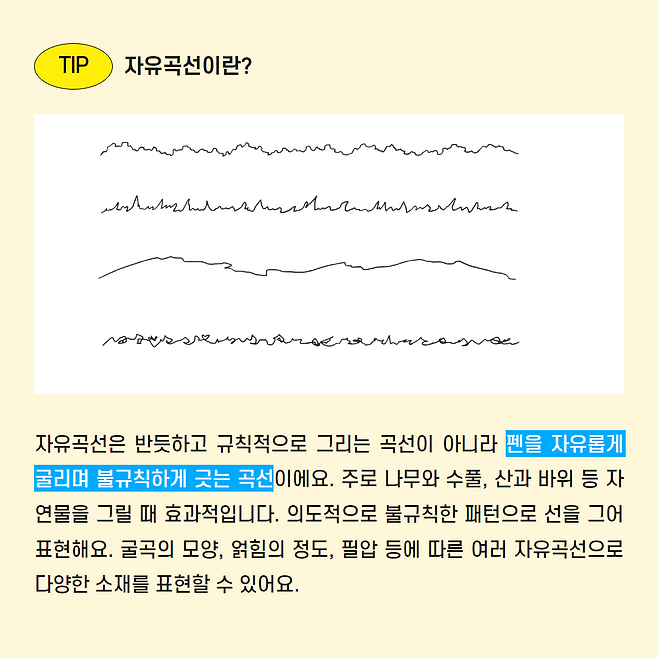 TIP 자유곡선이란?

자유곡선은 반듯하고 규칙적으로 그리는 곡선이 아니라 펜을 자유롭게 굴리며 불규칙하게 긋는 곡선이에요. 주로 나무와 수풀, 산과 바위 등 자연물을 그릴 때 효과적입니다. 의도적으로 불규칙한 패턴으로 선을 그어 표현해요. 굴곡의 모양, 얽힘의 정도, 필압 등에 따른 여러 자유곡선으로 다양한 소재를 표현할 수 있어요.